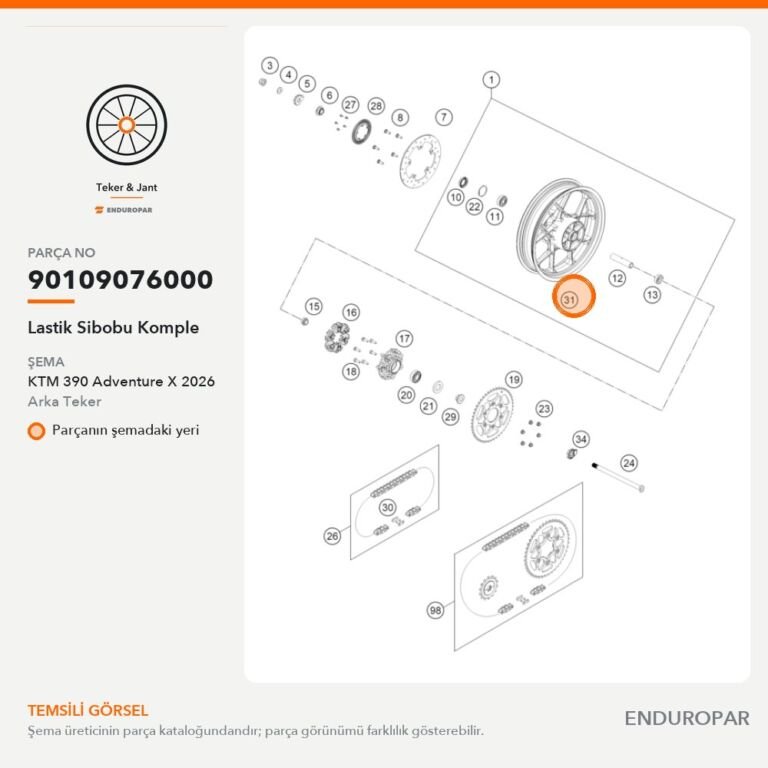 Teker & Jant

ENDUROPAR

PARÇA NO

90109076000

Lastik Sibobu Komple

ŞEMA

KTM 390 Adventure X 2026

Arka Teker

Parçanın şemadaki yeri

3 4 5 6 27 28 8 7 1 10 22 11 12 13 31 15 16 17 18 20 21 29 19 23 34 24 30 26 98

TEMSİLİ GÖRSEL

Şema üreticinin parça kataloğundandır; parça görünümü farklılık gösterebilir.

ENDUROPAR